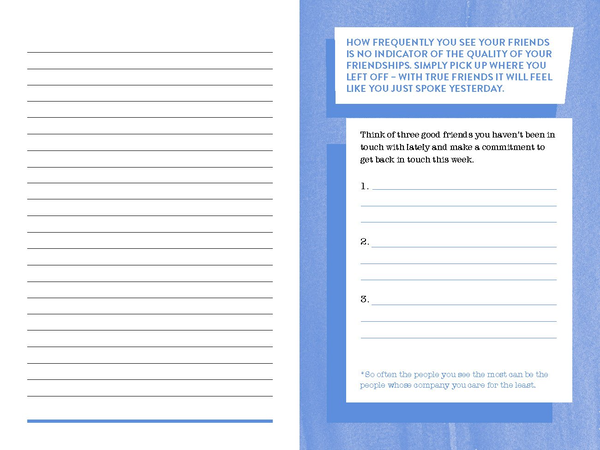 HOW FREQUENTLY YOU SEE YOUR FRIENDS IS NO INDICATOR OF THE QUALITY OF YOUR FRIENDSHIPS. SIMPLY PICK UP WHERE YOU LEFT OFF – WITH TRUE FRIENDS IT WILL FEEL LIKE YOU JUST SPOKE YESTERDAY.

Think of three good friends you haven't been in touch with lately and make a commitment to get back in touch this week.

1.

2.

3.

*So often the people you see the most can be the people whose company you care for the least.